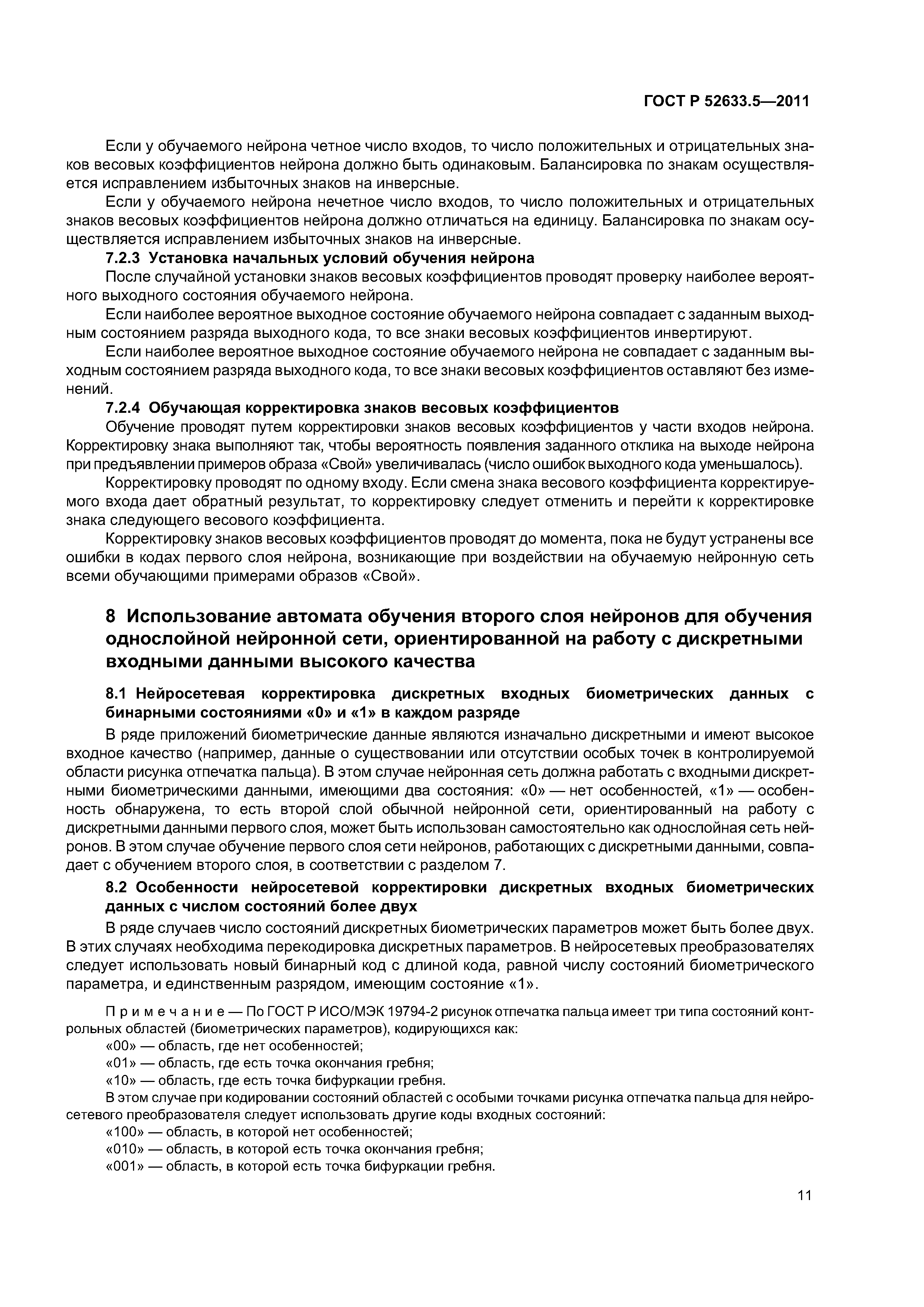 ГОСТ Р 52633.5—2011

Если у обучаемого нейрона четное число входов, то число положительных и отрицательных знаков весовых коэффициентов нейрона должно быть одинаковым. Балансировка по знакам осуществляется исправлением избыточных знаков на инверсные.

Если у обучаемого нейрона нечетное число входов, то число положительных и отрицательных знаков весовых коэффициентов нейрона должно отличаться на единицу. Балансировка по знакам осуществляется исправлением избыточных знаков на инверсные.

7.2.3 Установка начальных условий обучения нейрона

После случайной установки знаков весовых коэффициентов проводят проверку наиболее вероятного выходного состояния обучаемого нейрона.

Если наиболее вероятное выходное состояние обучаемого нейрона совпадает с заданным выходным состоянием разряда выходного кода, то все знаки весовых коэффициентов инвертируют.

Если наиболее вероятное выходное состояние обучаемого нейрона не совпадает с заданным выходным состоянием разряда выходного кода, то все знаки весовых коэффициентов оставляют без изменений.

7.2.4 Обучающая корректировка знаков весовых коэффициентов

Обучение проводят путем корректировки знаков весовых коэффициентов у части входов нейрона. Корректировку знака выполняют так, чтобы вероятность появления заданного отклика на выходе нейрона при предъявлении примеров образа «Свой» увеличивалась (число ошибок выходного кода уменьшалось).

Корректировку проводят по одному входу. Если смена знака весового коэффициента корректируемого входа дает обратный результат, то корректировку следует отменить и перейти к корректировке знака следующего весового коэффициента.

Корректировку знаков весовых коэффициентов проводят до момента, пока не будут устранены все ошибки в кодах первого слоя нейрона, возникающие при воздействии на обучаемую нейронную сеть всеми обучающими примерами образов «Свой».

8 Использование автомата обучения второго слоя нейронов для обучения однослойной нейронной сети, ориентированной на работу с дискретными входными данными высокого качества

8.1 Нейросетевая корректировка дискретных входных биометрических данных с бинарными состояниями «0» и «1» в каждом разряде

В ряде приложений биометрические данные являются изначально дискретными и имеют высокое входное качество (например, данные о существовании или отсутствии особых точек в контролируемой области рисунка отпечатка пальца). В этом случае нейронная сеть должна работать с входными дискретными биометрическими данными, имеющими два состояния: «0» — нет особенностей, «1» — особенность обнаружена, то есть второй слой обычной нейронной сети, ориентированный на работу с дискретными данными первого слоя, может быть использован самостоятельно как однослойная сеть нейронов. В этом случае обучение первого слоя сети нейронов, работающих с дискретными данными, совпадает с обучением второго слоя, в соответствии с разделом 7.

8.2 Особенности нейросетевой корректировки дискретных входных биометрических данных с числом состояний более двух

В ряде случаев число состояний дискретных биометрических параметров может быть более двух. В этих случаях необходима перекодировка дискретных параметров. В нейросетевых преобразователях следует использовать новый бинарный код с длиной кода, равной числу состояний биометрического параметра, и единственным разрядом, имеющим состояние «1».

Примечание — По ГОСТ Р ИСО/МЭК 19794-2 рисунок отпечатка пальца имеет три типа состояний контрольных областей (биометрических параметров), кодирующихся как:
«00» — область, где нет особенностей;
«01» — область, где есть точка окончания гребня;
«10» — область, где есть точка бифуркации гребня.
В этом случае при кодировании состояний областей с особыми точками рисунка отпечатка пальца для нейросетевого преобразователя следует использовать другие коды входных состояний:
«100» — область, в которой нет особенностей;
«010» — область, в которой есть точка окончания гребня;
«001» — область, в которой есть точка бифуркации гребня.

11